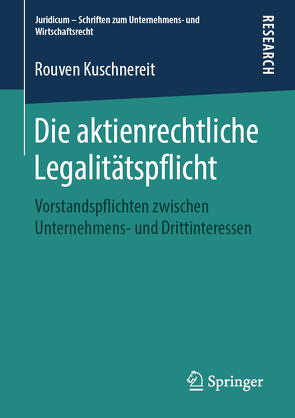 Juridicum – Schriften zum Unternehmens- und Wirtschaftsrecht

RESEARCH

Rouven Kuschnereit

Die aktienrechtliche Legalitätspflicht

Vorstandspflichten zwischen Unternehmens- und Drittinteressen

Springer